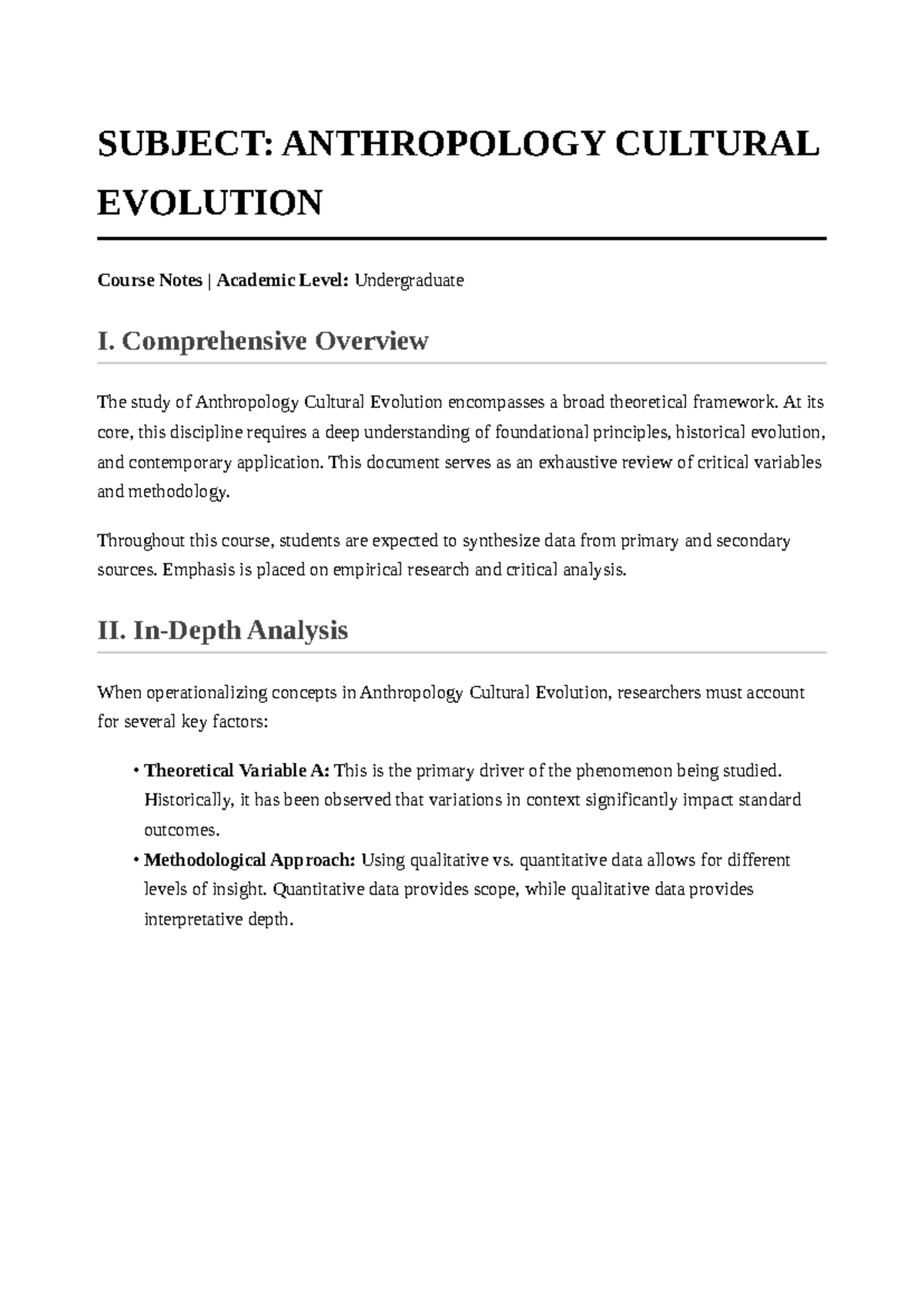 SUBJECT: ANTHROPOLOGY CULTURAL EVOLUTION

Course Notes | Academic Level: Undergraduate

I. Comprehensive Overview

The study of Anthropology Cultural Evolution encompasses a broad theoretical framework. At its core, this discipline requires a deep understanding of foundational principles, historical evolution, and contemporary application. This document serves as an exhaustive review of critical variables and methodology.

Throughout this course, students are expected to synthesize data from primary and secondary sources. Emphasis is placed on empirical research and critical analysis.

II. In-Depth Analysis

When operationalizing concepts in Anthropology Cultural Evolution, researchers must account for several key factors:

• Theoretical Variable A: This is the primary driver of the phenomenon being studied. Historically, it has been observed that variations in context significantly impact standard outcomes.
• Methodological Approach: Using qualitative vs. quantitative data allows for different levels of insight. Quantitative data provides scope, while qualitative data provides interpretative depth.